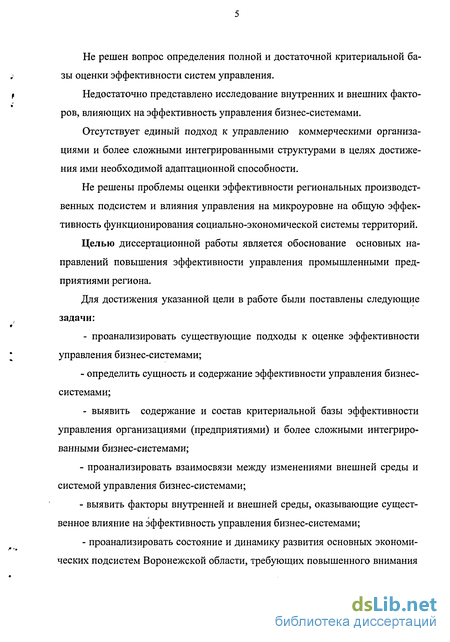 5

Не решен вопрос определения полной и достаточной критериальной базы оценки эффективности систем управления.

Недостаточно представлено исследование внутренних и внешних факторов, влияющих на эффективность управления бизнес-системами.

Отсутствует единый подход к управлению коммерческими организациями и более сложными интегрированными структурами в целях достижения ими необходимой адаптационной способности.

Не решены проблемы оценки эффективности региональных производственных подсистем и влияния управления на микроуровне на общую эффективность функционирования социально-экономической системы территорий.

Целью диссертационной работы является обоснование основных направлений повышения эффективности управления промышленными предприятиями региона.

Для достижения указанной цели в работе были поставлены следующие задачи:

- проанализировать существующие подходы к оценке эффективности управления бизнес-системами;

- определить сущность и содержание эффективности управления бизнес-системами;

- выявить содержание и состав критериальной базы эффективности управления организациями (предприятиями) и более сложными интегрированными бизнес-системами;

- проанализировать взаимосвязи между изменениями внешней среды и системой управления бизнес-системами;

- выявить факторы внутренней и внешней среды, оказывающие существенное влияние на эффективность управления бизнес-системами;

- проанализировать состояние и динамику развития основных экономических подсистем Воронежской области, требующих повышенного внимания

dsLib.net
библиотека диссертаций